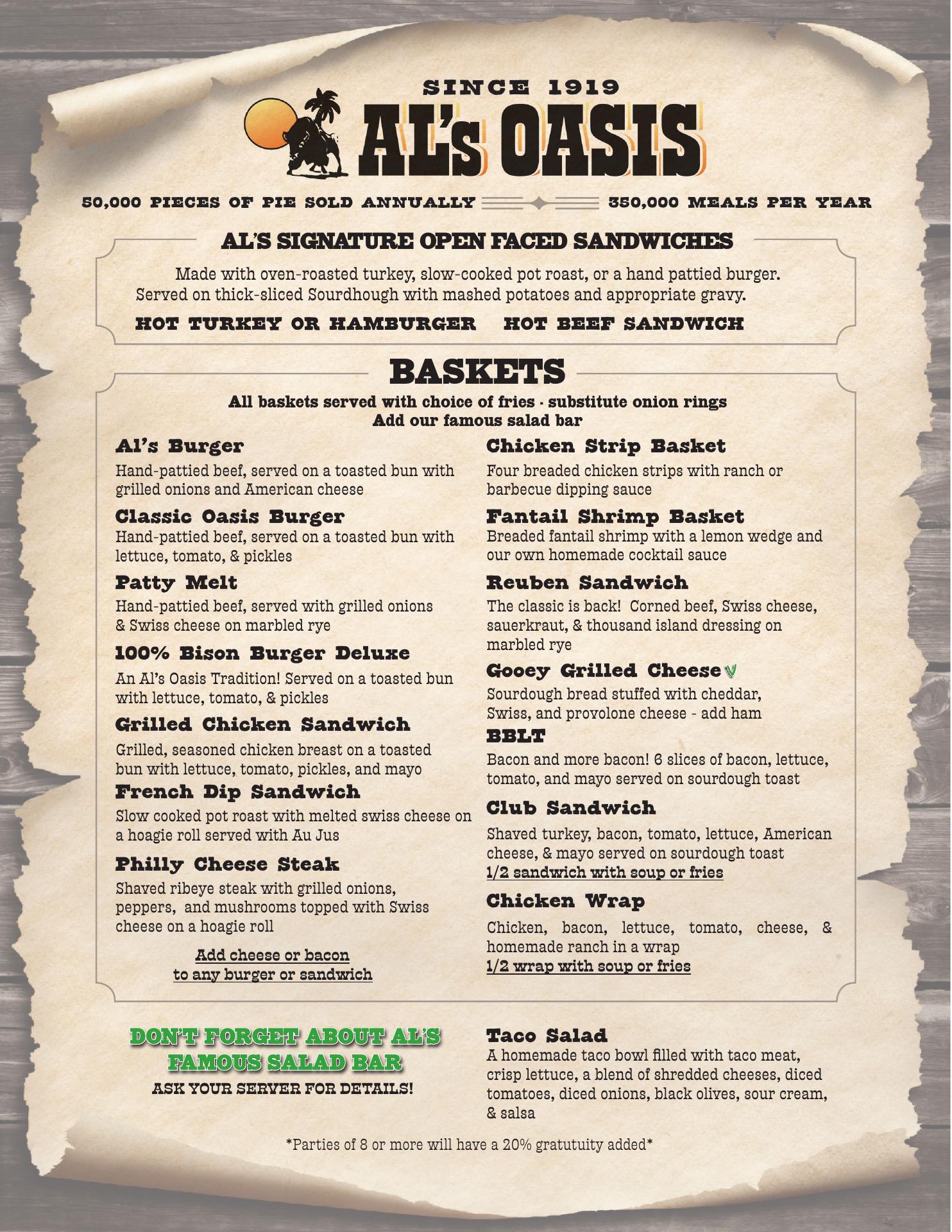 SINCE 1919
AL's OASIS

50,000 PIECES OF PIE SOLD ANNUALLY 350,000 MEALS PER YEAR

AL'S SIGNATURE OPEN FACED SANDWICHES

Made with oven-roasted turkey, slow-cooked pot roast, or a hand pattied burger. Served on thick-sliced Sourdhough with mashed potatoes and appropriate gravy.

HOT TURKEY OR HAMBURGER HOT BEEF SANDWICH

BASKETS

All baskets served with choice of fries · substitute onion rings
Add our famous salad bar

Al's Burger
Hand-pattied beef, served on a toasted bun with grilled onions and American cheese

Classic Oasis Burger
Hand-pattied beef, served on a toasted bun with lettuce, tomato, & pickles

Patty Melt
Hand-pattied beef, served with grilled onions & Swiss cheese on marbled rye

100% Bison Burger Deluxe
An Al's Oasis Tradition! Served on a toasted bun with lettuce, tomato, & pickles

Grilled Chicken Sandwich
Grilled, seasoned chicken breast on a toasted bun with lettuce, tomato, pickles, and mayo

French Dip Sandwich
Slow cooked pot roast with melted swiss cheese on a hoagie roll served with Au Jus

Philly Cheese Steak
Shaved ribeye steak with grilled onions, peppers, and mushrooms topped with Swiss cheese on a hoagie roll

Add cheese or bacon
to any burger or sandwich

Chicken Strip Basket
Four breaded chicken strips with ranch or barbecue dipping sauce

Fantail Shrimp Basket
Breaded fantail shrimp with a lemon wedge and our own homemade cocktail sauce

Reuben Sandwich
The classic is back! Corned beef, Swiss cheese, sauerkraut, & thousand island dressing on marbled rye

Gooey Grilled Cheese V
Sourdough bread stuffed with cheddar, Swiss, and provolone cheese - add ham

BBLT
Bacon and more bacon! 6 slices of bacon, lettuce, tomato, and mayo served on sourdough toast

Club Sandwich
Shaved turkey, bacon, tomato, lettuce, American cheese, & mayo served on sourdough toast
1/2 sandwich with soup or fries

Chicken Wrap
Chicken, bacon, lettuce, tomato, cheese, & homemade ranch in a wrap
1/2 wrap with soup or fries

DON'T FORGET ABOUT AL'S FAMOUS SALAD BAR
ASK YOUR SERVER FOR DETAILS!

Taco Salad
A homemade taco bowl filled with taco meat, crisp lettuce, a blend of shredded cheeses, diced tomatoes, diced onions, black olives, sour cream, & salsa

*Parties of 8 or more will have a 20% gratutuity added*